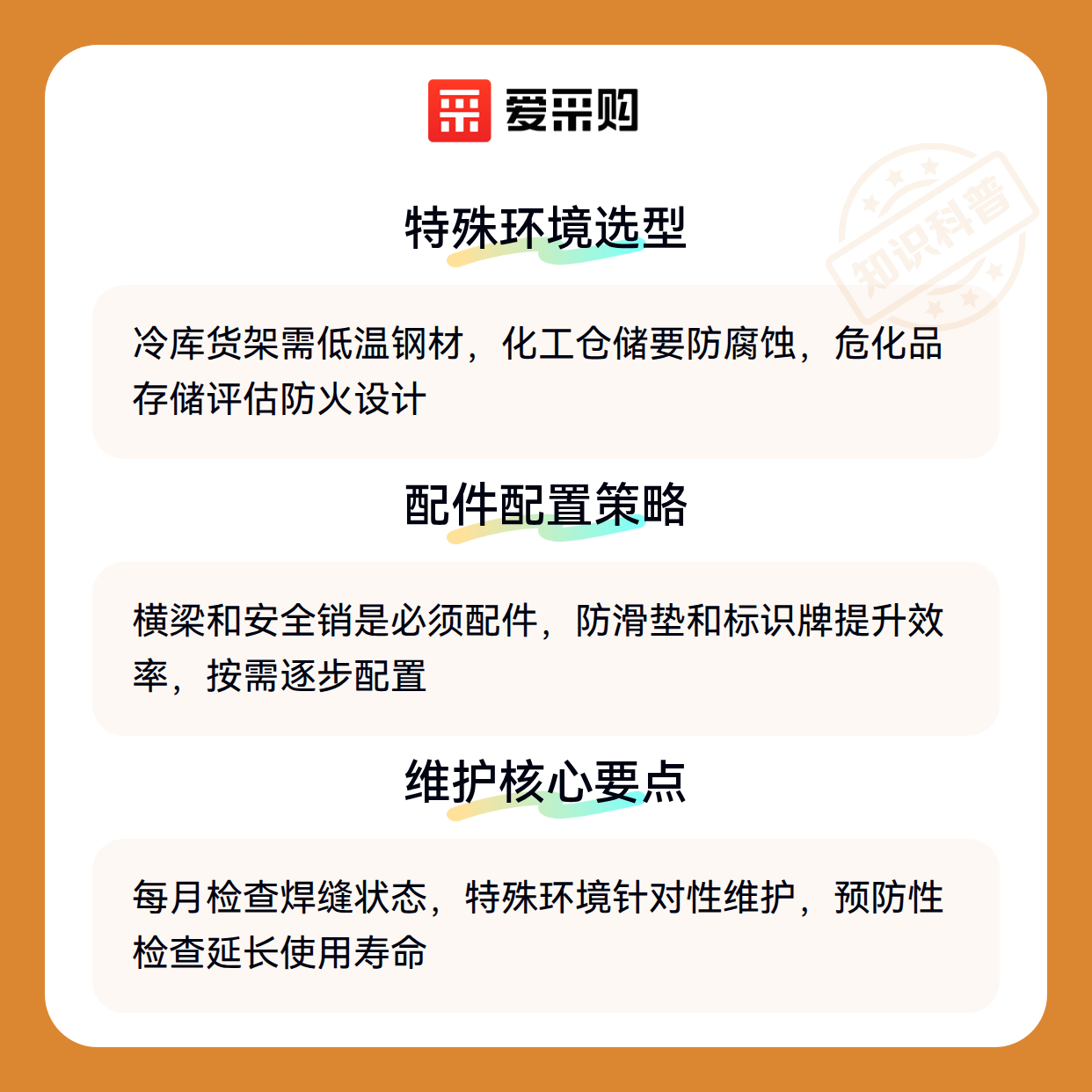 爱采购

特殊环境选型

冷库货架需低温钢材，化工仓储要防腐蚀，危化品存储评估防火设计

配件配置策略

横梁和安全销是必须配件，防滑垫和标识牌提升效率，按需逐步配置

维护核心要点

每月检查焊缝状态，特殊环境针对性维护，预防性检查延长使用寿命

知识科普